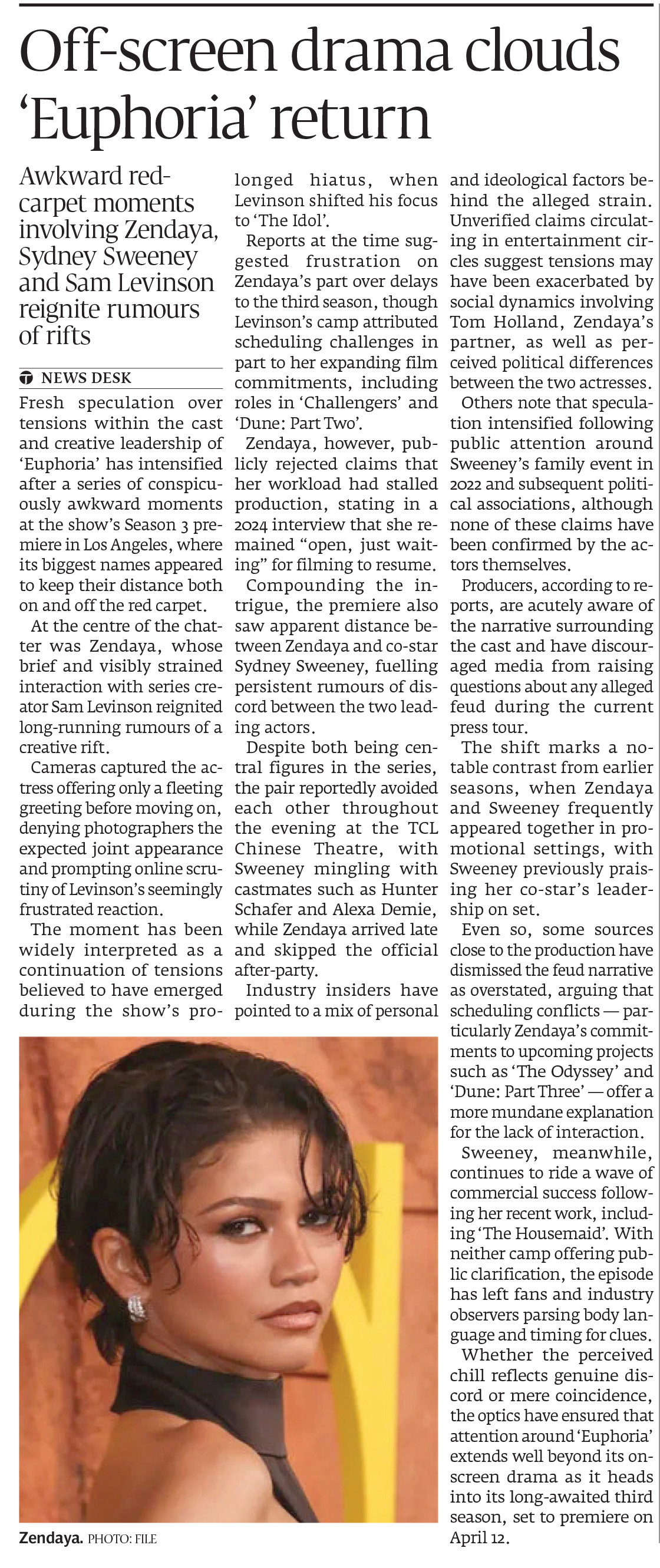 Off-screen drama clouds 'Euphoria' return

Awkward red-carpet moments involving Zendaya, Sydney Sweeney and Sam Levinson reignite rumours of rifts

NEWS DESK

Fresh speculation over tensions within the cast and creative leadership of 'Euphoria' has intensified after a series of conspicuously awkward moments at the show's Season 3 premiere in Los Angeles, where its biggest names appeared to keep their distance both on and off the red carpet.

At the centre of the chatter was Zendaya, whose brief and visibly strained interaction with series creator Sam Levinson reignited long-running rumours of a creative rift.

Cameras captured the actress offering only a fleeting greeting before moving on, denying photographers the expected joint appearance and prompting online scrutiny of Levinson's seemingly frustrated reaction.

The moment has been widely interpreted as a continuation of tensions believed to have emerged during the show's prolonged hiatus, when Levinson shifted his focus to 'The Idol'.

Reports at the time suggested frustration on Zendaya's part over delays to the third season, though Levinson's camp attributed scheduling challenges in part to her expanding film commitments, including roles in 'Challengers' and 'Dune: Part Two'.

Zendaya, however, publicly rejected claims that her workload had stalled production, stating in a 2024 interview that she remained "open, just waiting" for filming to resume.

Compounding the intrigue, the premiere also saw apparent distance between Zendaya and co-star Sydney Sweeney, fuelling persistent rumours of discord between the two leading actors.

Despite both being central figures in the series, the pair reportedly avoided each other throughout the evening at the TCL Chinese Theatre, with Sweeney mingling with castmates such as Hunter Schafer and Alexa Demie, while Zendaya arrived late and skipped the official after-party.

Industry insiders have pointed to a mix of personal and ideological factors behind the alleged strain. Unverified claims circulating in entertainment circles suggest tensions may have been exacerbated by social dynamics involving Tom Holland, Zendaya's partner, as well as perceived political differences between the two actresses.

Others note that speculation intensified following public attention around Sweeney's family event in 2022 and subsequent political associations, although none of these claims have been confirmed by the actors themselves.

Producers, according to reports, are acutely aware of the narrative surrounding the cast and have discouraged media from raising questions about any alleged feud during the current press tour.

The shift marks a notable contrast from earlier seasons, when Zendaya and Sweeney frequently appeared together in promotional settings, with Sweeney previously praising her co-star's leadership on set.

Even so, some sources close to the production have dismissed the feud narrative as overstated, arguing that scheduling conflicts — particularly Zendaya's commitments to upcoming projects such as 'The Odyssey' and 'Dune: Part Three' — offer a more mundane explanation for the lack of interaction.

Sweeney, meanwhile, continues to ride a wave of commercial success following her recent work, including 'The Housemaid'. With neither camp offering public clarification, the episode has left fans and industry observers parsing body language and timing for clues.

Whether the perceived chill reflects genuine discord or mere coincidence, the optics have ensured that attention around 'Euphoria' extends well beyond its on-screen drama as it heads into its long-awaited third season, set to premiere on April 12.

Zendaya. PHOTO: FILE